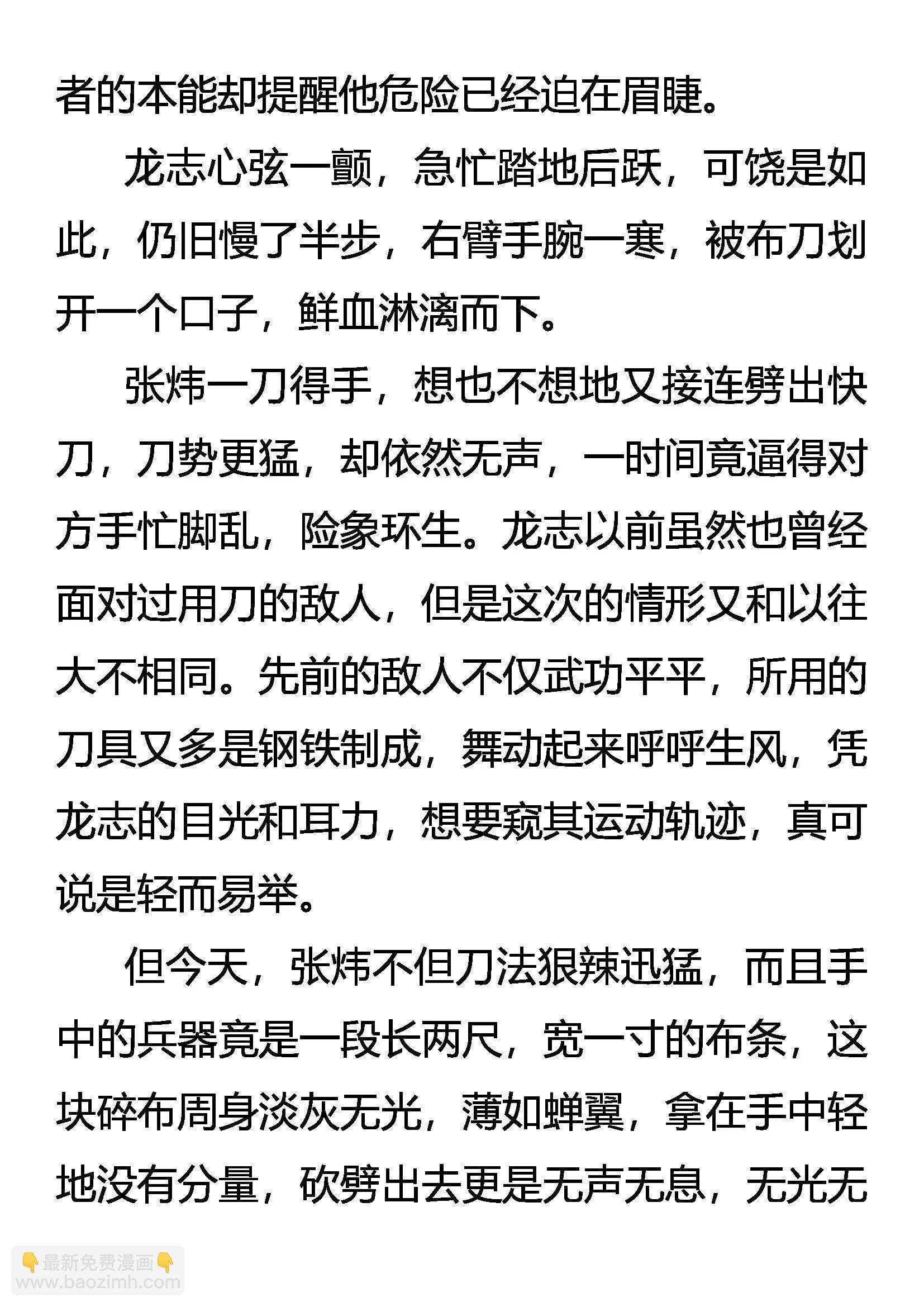 者的本能却提醒他危险已经迫在眉睫。

龙志心弦一颤，急忙踏地后跃，可饶是如此，仍旧慢了半步，右臂手腕一寒，被布刀划开一个口子，鲜血淋漓而下。

张炜一刀得手，想也不想地又接连劈出快刀，刀势更猛，却依然无声，一时间竟逼得对方手忙脚乱，险象环生。龙志以前虽然也曾经面对过用刀的敌人，但是这次的情形又和以往大不相同。先前的敌人不仅武功平平，所用的刀具又多是钢铁制成，舞动起来呼呼生风，凭龙志的目光和耳力，想要窥其运动轨迹，真可说是轻而易举。

但今天，张炜不但刀法狠辣迅猛，而且手中的兵器竟是一段长两尺，宽一寸的布条，这块碎布周身淡灰无光，薄如蝉翼，拿在手中轻地没有分量，砍劈出去更是无声无息，无光无

👇最新免费漫画👇
www.baozimh.com